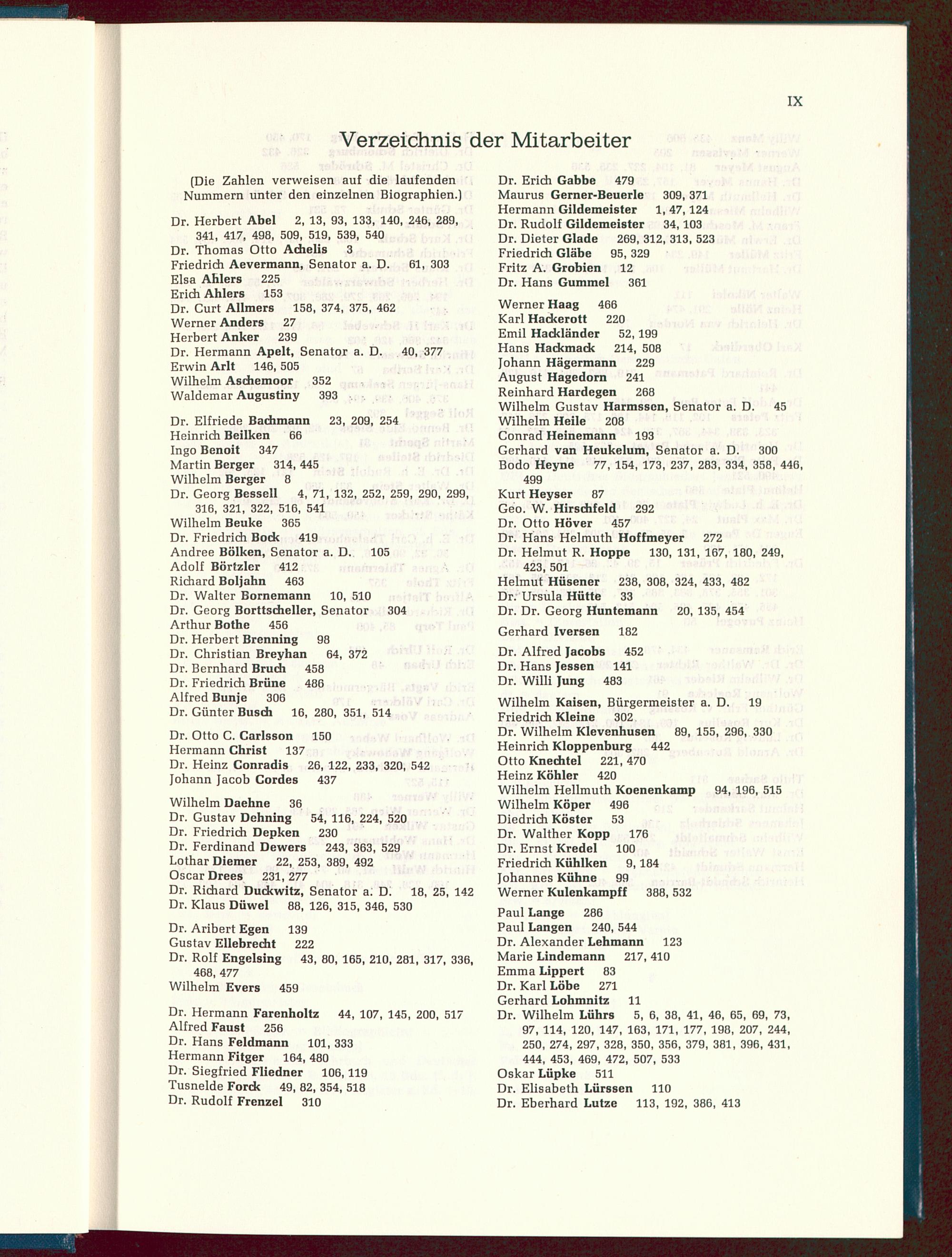 IX

Verzeichnis der Mitarbeiter

(Die Zahlen verweisen auf die laufenden Nummern unter den einzelnen Biographien.)

Dr. Herbert Abel 2, 13, 93, 133, 140, 246, 289, 341, 417, 498, 509, 519, 539, 540
Dr. Thomas Otto Achelis 3
Friedrich Aevermann, Senator a. D. 61, 303
Elsa Ahlers 225
Erich Ahlers 153
Dr. Curt Allmers 158, 374, 375, 462
Werner Anders 27
Herbert Anker 239
Dr. Hermann Apelt, Senator a. D. 40, 377
Erwin Arlt 146, 505
Wilhelm Aschemoor 352
Waldemar Augustiny 393

Dr. Elfriede Bachmann 23, 209, 254
Heinrich Beilken 66
Ingo Benoit 347
Martin Berger 314, 445
Wilhelm Berger 8
Dr. Georg Bessell 4, 71, 132, 252, 259, 290, 299, 316, 321, 322, 516, 541
Wilhelm Beuke 365
Dr. Friedrich Bock 419
Andree Bölken, Senator a. D. 105
Adolf Börtzler 412
Richard Boljahn 463
Dr. Walter Bornemann 10, 510
Dr. Georg Borttscheller, Senator 304
Arthur Bothe 456
Dr. Herbert Brenning 98
Dr. Christian Breyhan 64, 372
Dr. Bernhard Bruch 458
Dr. Friedrich Brüne 486
Alfred Bunje 306
Dr. Günter Busch 16, 280, 351, 514

Dr. Otto C. Carlsson 150
Hermann Christ 137
Dr. Heinz Conradis 26, 122, 233, 320, 542
Johann Jacob Cordes 437

Wilhelm Daehne 36
Dr. Gustav Dehning 54, 116, 224, 520
Dr. Friedrich Depken 230
Dr. Ferdinand Dewers 243, 363, 529
Lothar Diemer 22, 253, 389, 492
Oscar Drees 231, 277
Dr. Richard Duckwitz, Senator a. D. 18, 25, 142
Dr. Klaus Düwel 88, 126, 315, 346, 530

Dr. Aribert Egen 139
Gustav Ellebrecht 222
Dr. Rolf Engelsing 43, 80, 165, 210, 281, 317, 336, 468, 477
Wilhelm Evers 459

Dr. Hermann Farenholtz 44, 107, 145, 200, 517
Alfred Faust 256
Dr. Hans Feldmann 101, 333
Hermann Fitger 164, 480
Dr. Siegfried Fliedner 106, 119
Tusnelde Forck 49, 82, 354, 518
Dr. Rudolf Frenzel 310

Dr. Erich Gabbe 479
Maurus Gerner-Beuerle 309, 371
Hermann Gildemeister 1, 47, 124
Dr. Rudolf Gildemeister 34, 103
Dr. Dieter Glade 269, 312, 313, 523
Friedrich Gläbe 95, 329
Fritz A. Grobien 12
Dr. Hans Gummel 361

Werner Haag 466
Karl Hackerott 220
Emil Hackländer 52, 199
Hans Hackmack 214, 508
Johann Hägermann 229
August Hagedorn 241
Reinhard Hardegen 268
Wilhelm Gustav Harmssen, Senator a. D. 45
Wilhelm Heile 208
Conrad Heinemann 193
Gerhard van Heukelum, Senator a. D. 300
Bodo Heyne 77, 154, 173, 237, 283, 334, 358, 446, 499
Kurt Heyser 87
Geo. W. Hirschfeld 292
Dr. Otto Höver 457
Dr. Hans Helmuth Hoffmeyer 272
Dr. Helmut R. Hoppe 130, 131, 167, 180, 249, 423, 501
Helmut Hüsener 238, 308, 324, 433, 482
Dr. Ursula Hütte 33
Dr. Dr. Georg Huntemann 20, 135, 454

Gerhard Iversen 182

Dr. Alfred Jacobs 452
Dr. Hans Jessen 141
Dr. Willi Jung 483

Wilhelm Kaisen, Bürgermeister a. D. 19
Friedrich Kleine 302
Dr. Wilhelm Klevenhusen 89, 155, 296, 330
Heinrich Kloppenburg 442
Otto Knechtel 221, 470
Heinz Köhler 420
Wilhelm Hellmuth Koenenkamp 94, 196, 515
Wilhelm Köper 496
Diedrich Köster 53
Dr. Walther Kopp 176
Dr. Ernst Kredel 100
Friedrich Kühlken 9, 184
Johannes Kühne 99
Werner Kulenkampff 388, 532

Paul Lange 286
Paul Langen 240, 544
Dr. Alexander Lehmann 123
Marie Lindemann 217, 410
Emma Lippert 83
Dr. Karl Löbe 271
Gerhard Lohmnitz 11
Dr. Wilhelm Lührs 5, 6, 38, 41, 46, 65, 69, 73, 97, 114, 120, 147, 163, 171, 177, 198, 207, 244, 250, 274, 297, 328, 350, 356, 379, 381, 396, 431, 444, 453, 469, 472, 507, 533
Oskar Lüpke 511
Dr. Elisabeth Lürssen 110
Dr. Eberhard Lutze 113, 192, 386, 413